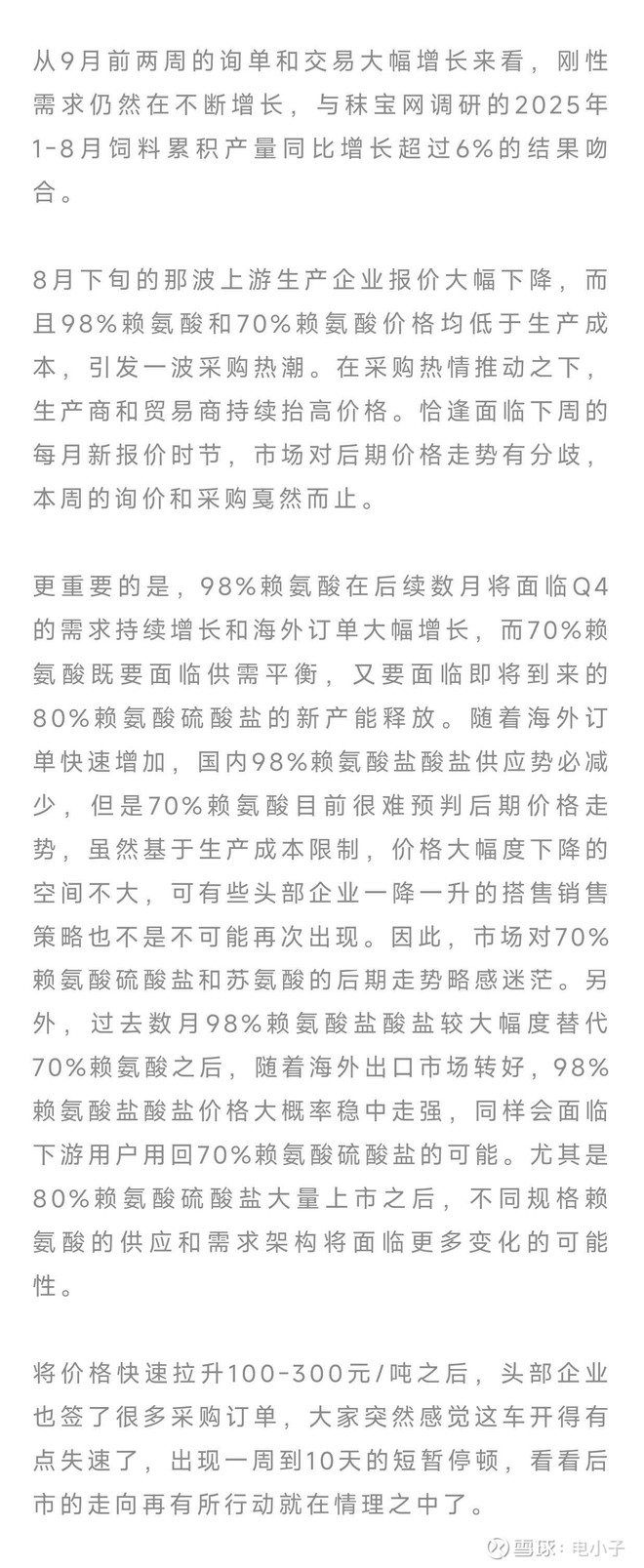 从9月前两周的询单和交易大幅增长来看，刚性需求仍然在不断增长，与秣宝网调研的2025年1-8月饲料累积产量同比增长超过6%的结果吻合。

8月下旬的那波上游生产企业报价大幅下降，而且98%赖氨酸和70%赖氨酸价格均低于生产成本，引发一波采购热潮。在采购热情推动之下，生产商和贸易商持续抬高价格。恰逢面临下周的每月新报价时节，市场对后期价格走势有分歧，本周的询价和采购戛然而止。

更重要的是，98%赖氨酸在后续数月将面临Q4的需求持续增长和海外订单大幅增长，而70%赖氨酸既要面临供需平衡，又要面临即将到来的80%赖氨酸硫酸盐的新产能释放。随着海外订单快速增加，国内98%赖氨酸盐酸盐供应势必减少，但是70%赖氨酸目前很难预判后期价格走势，虽然基于生产成本限制，价格大幅度下降的空间不大，可有些头部企业一降一升的搭售销售策略也不是不可能再次出现。因此，市场对70%赖氨酸硫酸盐和苏氨酸的后期走势略感迷茫。另外，过去数月98%赖氨酸盐酸盐较大幅度替代70%赖氨酸之后，随着海外出口市场转好，98%赖氨酸盐酸盐价格大概率稳中走强，同样会面临下游用户用回70%赖氨酸硫酸盐的可能。尤其是80%赖氨酸硫酸盐大量上市之后，不同规格赖氨酸的供应和需求架构将面临更多变化的可能性。

将价格快速拉升100-300元/吨之后，头部企业也签了很多采购订单，大家突然感觉这车开得有点失速了，出现一周到10天的短暂停顿，看看后市的走向再有所行动就在情理之中了。

雪球：电小子